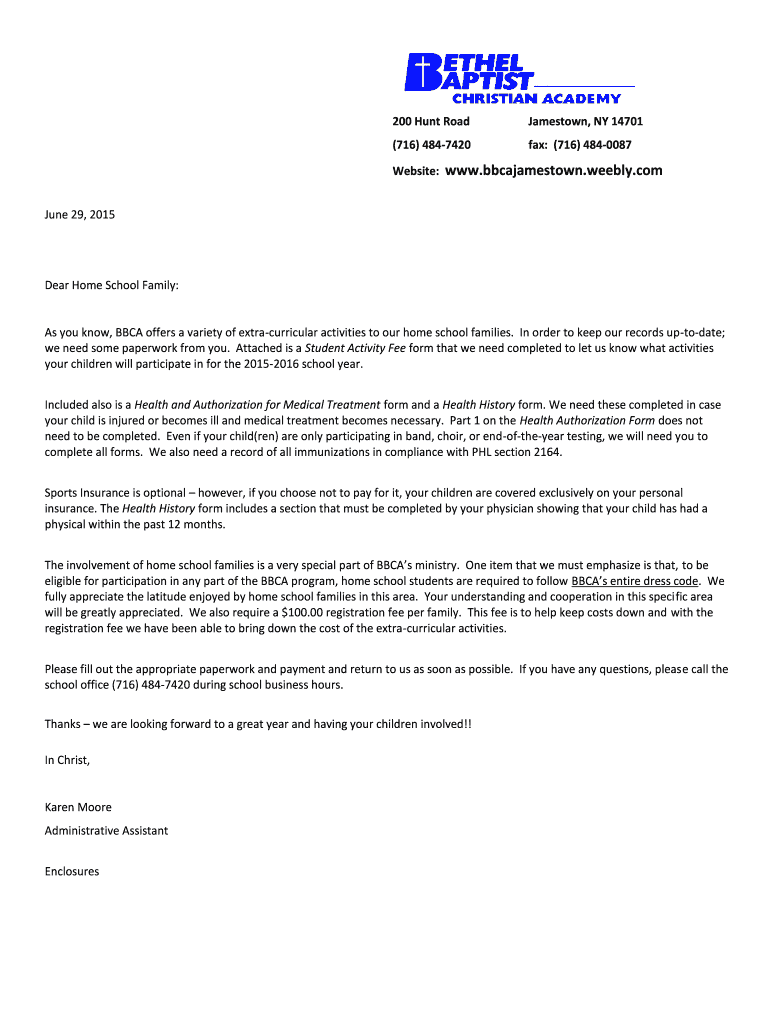 BETHEL BAPTIST
CHRISTIAN ACADEMY

200 Hunt Road Jamestown, NY 14701
(716) 484-7420 fax: (716) 484-0087
Website: www.bbcajamestown.weebly.com

June 29, 2015

Dear Home School Family:

As you know, BBCA offers a variety of extra-curricular activities to our home school families. In order to keep our records up-to-date; we need some paperwork from you. Attached is a Student Activity Fee form that we need completed to let us know what activities your children will participate in for the 2015-2016 school year.

Included also is a Health and Authorization for Medical Treatment form and a Health History form. We need these completed in case your child is injured or becomes ill and medical treatment becomes necessary. Part 1 on the Health Authorization Form does not need to be completed. Even if your child(ren) are only participating in band, choir, or end-of-the-year testing, we will need you to complete all forms. We also need a record of all immunizations in compliance with PHL section 2164.

Sports Insurance is optional – however, if you choose not to pay for it, your children are covered exclusively on your personal insurance. The Health History form includes a section that must be completed by your physician showing that your child has had a physical within the past 12 months.

The involvement of home school families is a very special part of BBCA's ministry. One item that we must emphasize is that, to be eligible for participation in any part of the BBCA program, home school students are required to follow BBCA's entire dress code. We fully appreciate the latitude enjoyed by home school families in this area. Your understanding and cooperation in this specific area will be greatly appreciated. We also require a $100.00 registration fee per family. This fee is to help keep costs down and with the registration fee we have been able to bring down the cost of the extra-curricular activities.

Please fill out the appropriate paperwork and payment and return to us as soon as possible. If you have any questions, please call the school office (716) 484-7420 during school business hours.

Thanks – we are looking forward to a great year and having your children involved!!

In Christ,

Karen Moore
Administrative Assistant

Enclosures